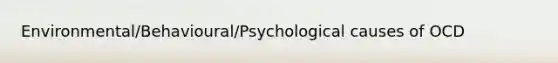 Environmental/Behavioural/Psychological causes of OCD